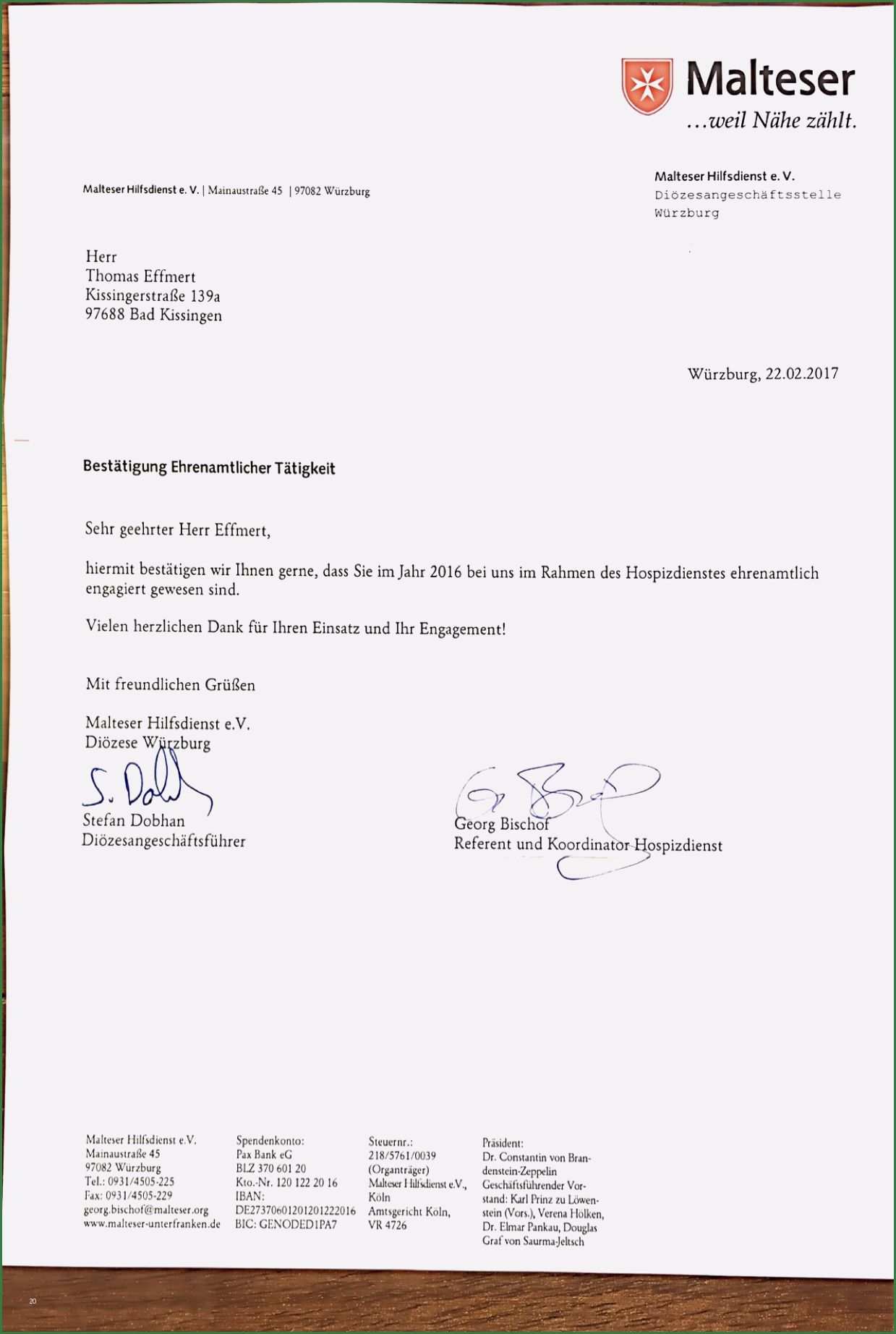 Malteser
...weil Nähe zählt.

Malteser Hilfsdienst e. V. | Mainaustraße 45 | 97082 Würzburg

Malteser Hilfsdienst e. V.
Diözesangeschäftsstelle
Würzburg

Herr
Thomas Effmert
Kissingerstraße 139a
97688 Bad Kissingen

Würzburg, 22.02.2017

Bestätigung Ehrenamtlicher Tätigkeit

Sehr geehrter Herr Effmert,

hiermit bestätigen wir Ihnen gerne, dass Sie im Jahr 2016 bei uns im Rahmen des Hospizdienstes ehrenamtlich engagiert gewesen sind.

Vielen herzlichen Dank für Ihren Einsatz und Ihr Engagement!

Mit freundlichen Grüßen

Malteser Hilfsdienst e.V.
Diözese Würzburg

S. Dobhan
Stefan Dobhan
Diözesangeschäftsführer

Georg Bischof
Referent und Koordinator Hospizdienst

Malteser Hilfsdienst e.V.
Mainaustraße 45
97082 Würzburg
Tel.: 0931/4505-225
Fax: 0931/4505-229
georg.bischof@malteser.org
www.malteser-unterfranken.de

Spendenkonto:
Pax Bank eG
BLZ 370 601 20
Kto.-Nr. 120 122 20 16
IBAN:
DE27370601201201222016
BIC: GENODED1PA7

Steuernr.:
218/5761/0039
(Organträger)
Malteser Hilfsdienst e.V.,
Köln
Amtsgericht Köln,
VR 4726

Präsident:
Dr. Constantin von Brandenstein-Zeppelin
Geschäftsführender Vorstand: Karl Prinz zu Löwenstein (Vors.), Verena Hölken, Dr. Elmar Pankau, Douglas Graf von Saurma-Jeltsch

20